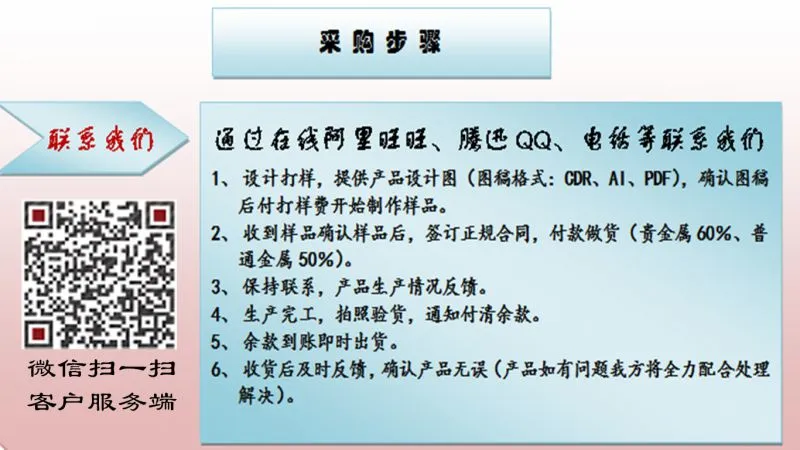 采购步骤

联系我们

微信扫一扫
客户服务端

通过在线阿里旺旺、腾迅QQ、电话等联系我们

1、设计打样，提供产品设计图（图稿格式：CDR、AI、PDF），确认图稿后付打样费开始制作样品。

2、收到样品确认样品后，签订正规合同，付款做货（贵金属60%、普通金属50%）。

3、保持联系，产品生产情况反馈。

4、生产完工，拍照验货，通知付清余款。

5、余款到账即时出货。

6、收货后及时反馈，确认产品无误（产品如有问题我方将全力配合处理解决）。